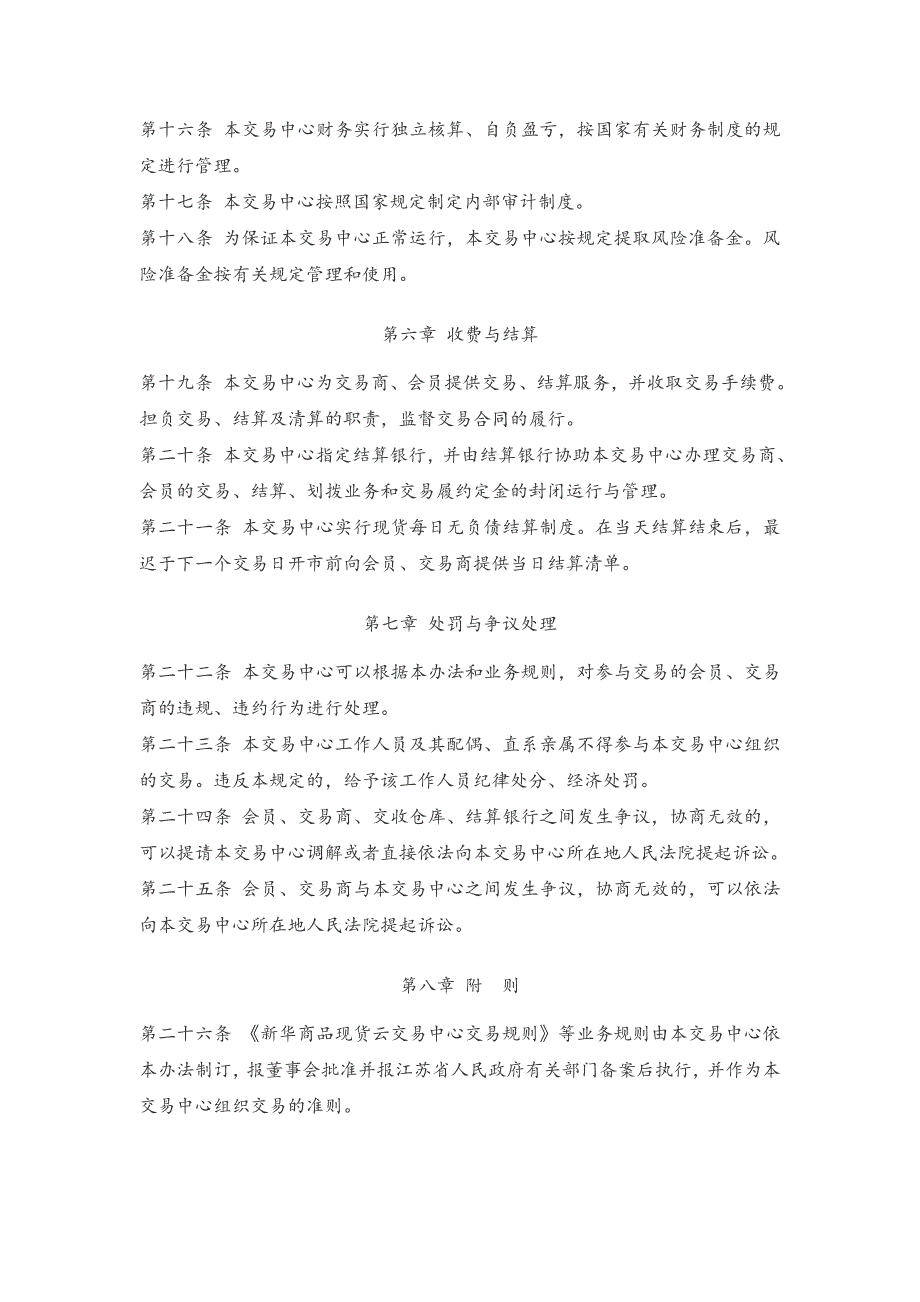 第十六条 本交易中心财务实行独立核算、自负盈亏，按国家有关财务制度的规定进行管理。

第十七条 本交易中心按照国家规定制定内部审计制度。

第十八条 为保证本交易中心正常运行，本交易中心按规定提取风险准备金。风险准备金按有关规定管理和使用。

第六章 收费与结算

第十九条 本交易中心为交易商、会员提供交易、结算服务，并收取交易手续费。担负交易、结算及清算的职责，监督交易合同的履行。

第二十条 本交易中心指定结算银行，并由结算银行协助本交易中心办理交易商、会员的交易、结算、划拨业务和交易履约定金的封闭运行与管理。

第二十一条 本交易中心实行现货每日无负债结算制度。在当天结算结束后，最迟于下一个交易日开市前向会员、交易商提供当日结算清单。

第七章 处罚与争议处理

第二十二条 本交易中心可以根据本办法和业务规则，对参与交易的会员、交易商的违规、违约行为进行处理。

第二十三条 本交易中心工作人员及其配偶、直系亲属不得参与本交易中心组织的交易。违反本规定的，给予该工作人员纪律处分、经济处罚。

第二十四条 会员、交易商、交收仓库、结算银行之间发生争议，协商无效的，可以提请本交易中心调解或者直接依法向本交易中心所在地人民法院提起诉讼。

第二十五条 会员、交易商与本交易中心之间发生争议，协商无效的，可以依法向本交易中心所在地人民法院提起诉讼。

第八章 附 则

第二十六条 《新华商品现货云交易中心交易规则》等业务规则由本交易中心依本办法制订，报董事会批准并报江苏省人民政府有关部门备案后执行，并作为本交易中心组织交易的准则。